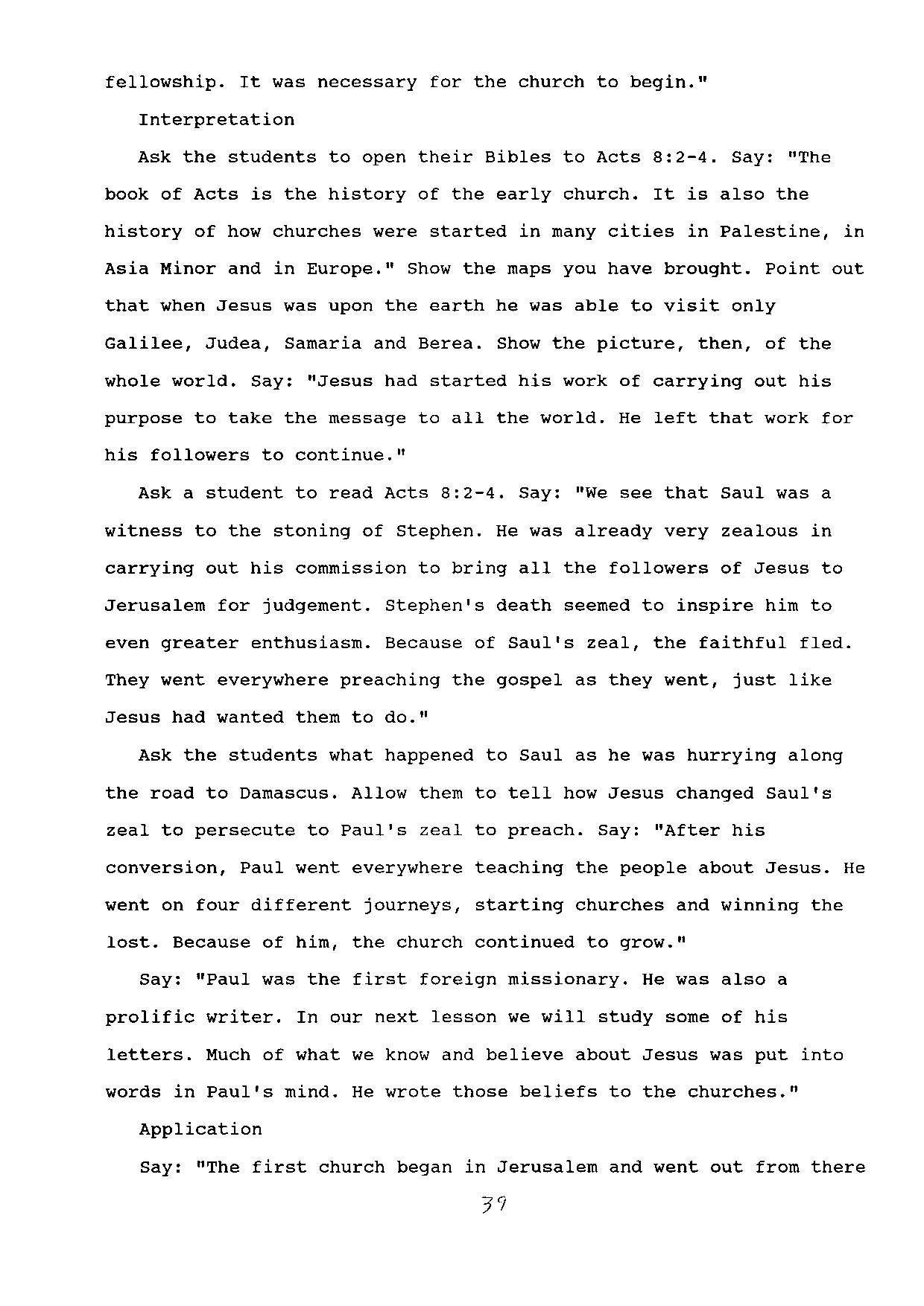 fellowship. It was necessary for the church to begin."

Interpretation

Ask the students to open their Bibles to Acts 8:2-4. Say: "The book of Acts is the history of the early church. It is also the history of how churches were started in many cities in Palestine, in Asia Minor and in Europe." Show the maps you have brought. Point out that when Jesus was upon the earth he was able to visit only Galilee, Judea, Samaria and Berea. Show the picture, then, of the whole world. Say: "Jesus had started his work of carrying out his purpose to take the message to all the world. He left that work for his followers to continue."

Ask a student to read Acts 8:2-4. Say: "We see that Saul was a witness to the stoning of Stephen. He was already very zealous in carrying out his commission to bring all the followers of Jesus to Jerusalem for judgement. Stephen's death seemed to inspire him to even greater enthusiasm. Because of Saul's zeal, the faithful fled. They went everywhere preaching the gospel as they went, just like Jesus had wanted them to do."

Ask the students what happened to Saul as he was hurrying along the road to Damascus. Allow them to tell how Jesus changed Saul's zeal to persecute to Paul's zeal to preach. Say: "After his conversion, Paul went everywhere teaching the people about Jesus. He went on four different journeys, starting churches and winning the lost. Because of him, the church continued to grow."

Say: "Paul was the first foreign missionary. He was also a prolific writer. In our next lesson we will study some of his letters. Much of what we know and believe about Jesus was put into words in Paul's mind. He wrote those beliefs to the churches."

Application

Say: "The first church began in Jerusalem and went out from there

39